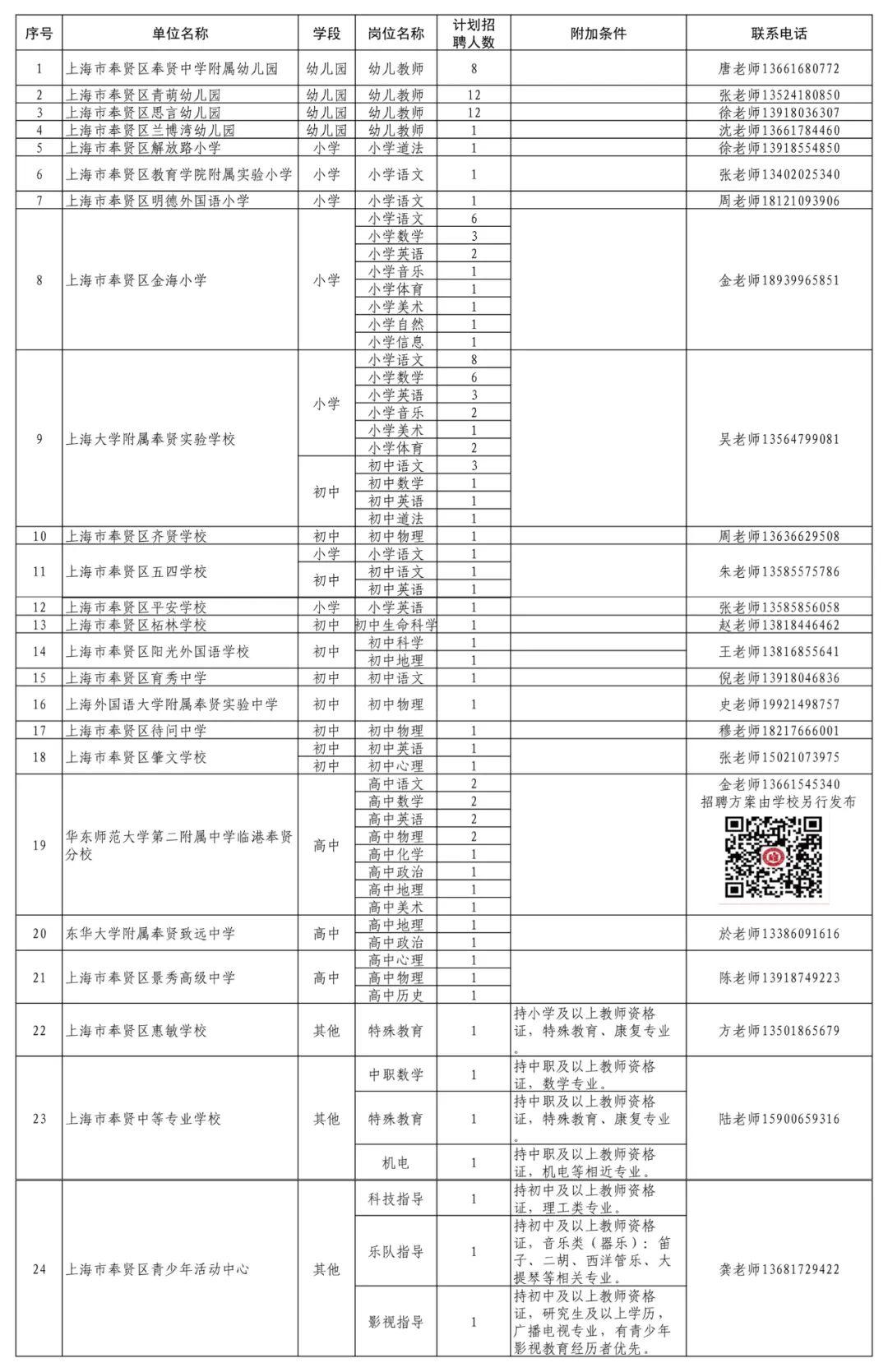 | 序号 | 单位名称 | 学段 | 岗位名称 | 计划招聘人数 | 附加条件 | 联系电话 |
|---|---|---|---|---|---|---|
| 1 | 上海市奉贤区奉贤中学附属幼儿园 | 幼儿园 | 幼儿教师 | 8 | | 唐老师13661680772 |
| 2 | 上海市奉贤区青萌幼儿园 | 幼儿园 | 幼儿教师 | 12 | | 张老师13524180850 |
| 3 | 上海市奉贤区思言幼儿园 | 幼儿园 | 幼儿教师 | 12 | | 徐老师13918036307 |
| 4 | 上海市奉贤区兰博湾幼儿园 | 幼儿园 | 幼儿教师 | 1 | | 沈老师13661784460 |
| 5 | 上海市奉贤区解放路小学 | 小学 | 小学道法 | 1 | | 徐老师13918554850 |
| 6 | 上海市奉贤区教育学院附属实验小学 | 小学 | 小学语文 | 1 | | 张老师13402025340 |
| 7 | 上海市奉贤区明德外国语小学 | 小学 | 小学语文 | 1 | | 周老师18121093906 |
| 8 | 上海市奉贤区金海小学 | 小学 | 小学语文 | 6 | | 金老师18939965851 |
| | | | 小学数学 | 3 | | |
| | | | 小学英语 | 2 | | |
| | | | 小学音乐 | 1 | | |
| | | | 小学体育 | 1 | | |
| | | | 小学美术 | 1 | | |
| | | | 小学自然 | 1 | | |
| | | | 小学信息 | 1 | | |
| 9 | 上海大学附属奉贤实验学校 | 小学 | 小学语文 | 8 | | 吴老师13564799081 |
| | | | 小学数学 | 6 | | |
| | | | 小学英语 | 3 | | |
| | | | 小学音乐 | 2 | | |
| | | | 小学美术 | 1 | | |
| | | | 小学体育 | 2 | | |
| | | 初中 | 初中语文 | 3 | | |
| | | | 初中数学 | 1 | | |
| | | | 初中英语 | 1 | | |
| | | | 初中道法 | 1 | | |
| 10 | 上海市奉贤区齐贤学校 | 初中 | 初中物理 | 1 | | 周老师13636629508 |
| 11 | 上海市奉贤区五四学校 | 小学 | 小学语文 | 1 | | 朱老师13585575786 |
| | | 初中 | 初中语文 | 1 | | |
| | | | 初中英语 | 1 | | |
| 12 | 上海市奉贤区平安学校 | 小学 | 小学英语 | 1 | | 张老师13585856058 |
| 13 | 上海市奉贤区柘林学校 | 初中 | 初中生命科学 | 1 | | 赵老师13818446462 |
| 14 | 上海市奉贤区阳光外国语学校 | 初中 | 初中科学 | 1 | | 王老师13816855641 |
| | | | 初中地理 | 1 | | |
| 15 | 上海市奉贤区育秀中学 | 初中 | 初中语文 | 1 | | 倪老师13918046836 |
| 16 | 上海外国语大学附属奉贤实验中学 | 初中 | 初中物理 | 1 | | 史老师19921498757 |
| 17 | 上海市奉贤区待问中学 | 初中 | 初中物理 | 1 | | 穆老师18217666001 |
| 18 | 上海市奉贤区肇文学校 | 初中 | 初中英语 | 1 | | 张老师15021073975 |
| | | 初中 | 初中心理 | 1 | | |
| 19 | 华东师范大学第二附属中学临港奉贤分校 | 高中 | 高中语文 | 2 | | 金老师13661545340 招聘方案由学校另行发布 |
| | | | 高中数学 | 2 | | |
| | | | 高中英语 | 2 | | |
| | | | 高中物理 | 2 | | |
| | | | 高中化学 | 1 | | |
| | | | 高中政治 | 1 | | |
| | | | 高中地理 | 1 | | |
| | | | 高中美术 | 1 | | |
| 20 | 东华大学附属奉贤致远中学 | 高中 | 高中地理 | 1 | | 於老师13386091616 |
| | | | 高中政治 | 1 | | |
| 21 | 上海市奉贤区景秀高级中学 | 高中 | 高中心理 | 1 | | 陈老师13918749223 |
| | | | 高中物理 | 1 | | |
| | | | 高中历史 | 1 | | |
| 22 | 上海市奉贤区惠敏学校 | 其他 | 特殊教育 | 1 | 持小学及以上教师资格证，特殊教育、康复专业。 | 方老师13501865679 |
| 23 | 上海市奉贤中等专业学校 | 其他 | 中职数学 | 1 | 持中职及以上教师资格证，数学专业。 | 陆老师15900659316 |
| | | | 特殊教育 | 1 | 持中职及以上教师资格证，特殊教育、康复专业。 | |
| | | | 机电 | 1 | 持中职及以上教师资格证，机电等相近专业。 | |
| 24 | 上海市奉贤区青少年活动中心 | 其他 | 科技指导 | 1 | 持初中及以上教师资格证，理工类专业。 | 龚老师13681729422 |
| | | | 乐队指导 | 1 | 持初中及以上教师资格证，音乐类（器乐）：笛子、二胡、西洋管乐、大提琴等相关专业。 | |
| | | | 影视指导 | 1 | 持初中及以上教师资格证，研究生及以上学历，广播电视专业，有青少年影视教育经历者优先。 | |